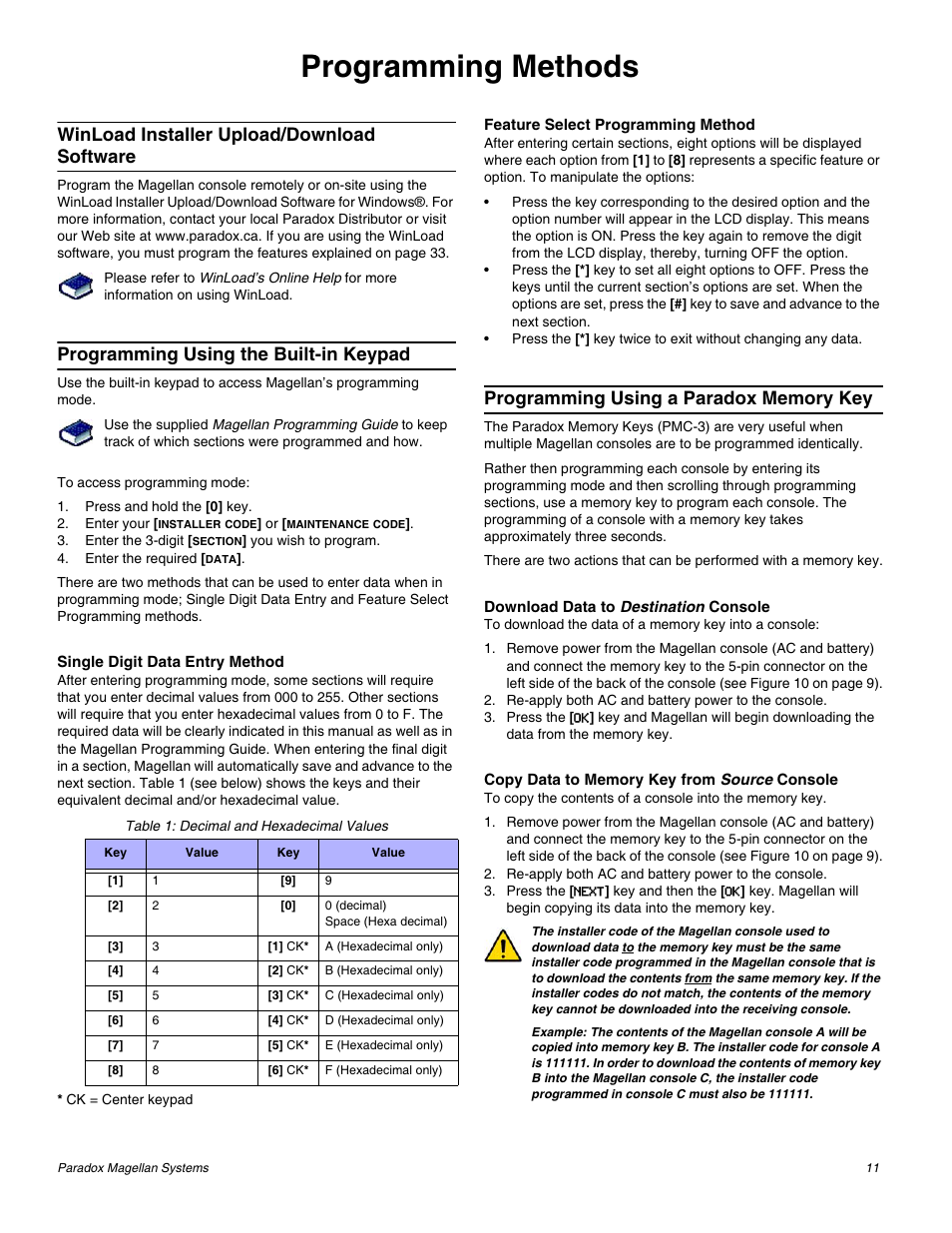 Programming Methods

WinLoad Installer Upload/Download Software

Program the Magellan console remotely or on-site using the WinLoad Installer Upload/Download Software for Windows®. For more information, contact your local Paradox Distributor or visit our Web site at www.paradox.ca. If you are using the WinLoad software, you must program the features explained on page 33.

Please refer to WinLoad's Online Help for more information on using WinLoad.

Programming Using the Built-in Keypad

Use the built-in keypad to access Magellan's programming mode.

Use the supplied Magellan Programming Guide to keep track of which sections were programmed and how.

To access programming mode:

1. Press and hold the [0] key.
2. Enter your [INSTALLER CODE] or [MAINTENANCE CODE].
3. Enter the 3-digit [SECTION] you wish to program.
4. Enter the required [DATA].

There are two methods that can be used to enter data when in programming mode; Single Digit Data Entry and Feature Select Programming methods.

Single Digit Data Entry Method

After entering programming mode, some sections will require that you enter decimal values from 000 to 255. Other sections will require that you enter hexadecimal values from 0 to F. The required data will be clearly indicated in this manual as well as in the Magellan Programming Guide. When entering the final digit in a section, Magellan will automatically save and advance to the next section. Table 1 (see below) shows the keys and their equivalent decimal and/or hexadecimal value.

Table 1: Decimal and Hexadecimal Values

| Key | Value | Key | Value |
|---|---|---|---|
| [1] | 1 | [9] | 9 |
| [2] | 2 | [0] | 0 (decimal) Space (Hexa decimal) |
| [3] | 3 | [1] CK* | A (Hexadecimal only) |
| [4] | 4 | [2] CK* | B (Hexadecimal only) |
| [5] | 5 | [3] CK* | C (Hexadecimal only) |
| [6] | 6 | [4] CK* | D (Hexadecimal only) |
| [7] | 7 | [5] CK* | E (Hexadecimal only) |
| [8] | 8 | [6] CK* | F (Hexadecimal only) |

* CK = Center keypad

Feature Select Programming Method

After entering certain sections, eight options will be displayed where each option from [1] to [8] represents a specific feature or option. To manipulate the options:

• Press the key corresponding to the desired option and the option number will appear in the LCD display. This means the option is ON. Press the key again to remove the digit from the LCD display, thereby, turning OFF the option.
• Press the [*] key to set all eight options to OFF. Press the keys until the current section's options are set. When the options are set, press the [#] key to save and advance to the next section.
• Press the [*] key twice to exit without changing any data.

Programming Using a Paradox Memory Key

The Paradox Memory Keys (PMC-3) are very useful when multiple Magellan consoles are to be programmed identically.

Rather then programming each console by entering its programming mode and then scrolling through programming sections, use a memory key to program each console. The programming of a console with a memory key takes approximately three seconds.

There are two actions that can be performed with a memory key.

Download Data to Destination Console

To download the data of a memory key into a console:

1. Remove power from the Magellan console (AC and battery) and connect the memory key to the 5-pin connector on the left side of the back of the console (see Figure 10 on page 9).
2. Re-apply both AC and battery power to the console.
3. Press the [OK] key and Magellan will begin downloading the data from the memory key.

Copy Data to Memory Key from Source Console

To copy the contents of a console into the memory key.

1. Remove power from the Magellan console (AC and battery) and connect the memory key to the 5-pin connector on the left side of the back of the console (see Figure 10 on page 9).
2. Re-apply both AC and battery power to the console.
3. Press the [NEXT] key and then the [OK] key. Magellan will begin copying its data into the memory key.

The installer code of the Magellan console used to download data to the memory key must be the same installer code programmed in the Magellan console that is to download the contents from the same memory key. If the installer codes do not match, the contents of the memory key cannot be downloaded into the receiving console.

Example: The contents of the Magellan console A will be copied into memory key B. The installer code for console A is 111111. In order to download the contents of memory key B into the Magellan console C, the installer code programmed in console C must also be 111111.

Paradox Magellan Systems

11